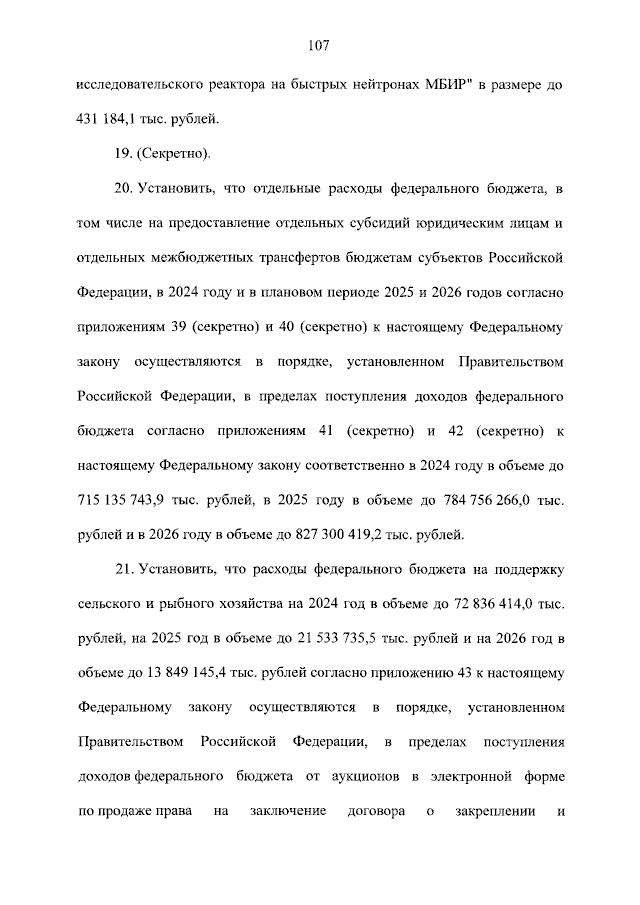 107

исследовательского реактора на быстрых нейтронах МБИР" в размере до 431 184,1 тыс. рублей.

19. (Секретно).

20. Установить, что отдельные расходы федерального бюджета, в том числе на предоставление отдельных субсидий юридическим лицам и отдельных межбюджетных трансфертов бюджетам субъектов Российской Федерации, в 2024 году и в плановом периоде 2025 и 2026 годов согласно приложениям 39 (секретно) и 40 (секретно) к настоящему Федеральному закону осуществляются в порядке, установленном Правительством Российской Федерации, в пределах поступления доходов федерального бюджета согласно приложениям 41 (секретно) и 42 (секретно) к настоящему Федеральному закону соответственно в 2024 году в объеме до 715 135 743,9 тыс. рублей, в 2025 году в объеме до 784 756 266,0 тыс. рублей и в 2026 году в объеме до 827 300 419,2 тыс. рублей.

21. Установить, что расходы федерального бюджета на поддержку сельского и рыбного хозяйства на 2024 год в объеме до 72 836 414,0 тыс. рублей, на 2025 год в объеме до 21 533 735,5 тыс. рублей и на 2026 год в объеме до 13 849 145,4 тыс. рублей согласно приложению 43 к настоящему Федеральному закону осуществляются в порядке, установленном Правительством Российской Федерации, в пределах поступления доходов федерального бюджета от аукционов в электронной форме по продаже права на заключение договора о закреплении и